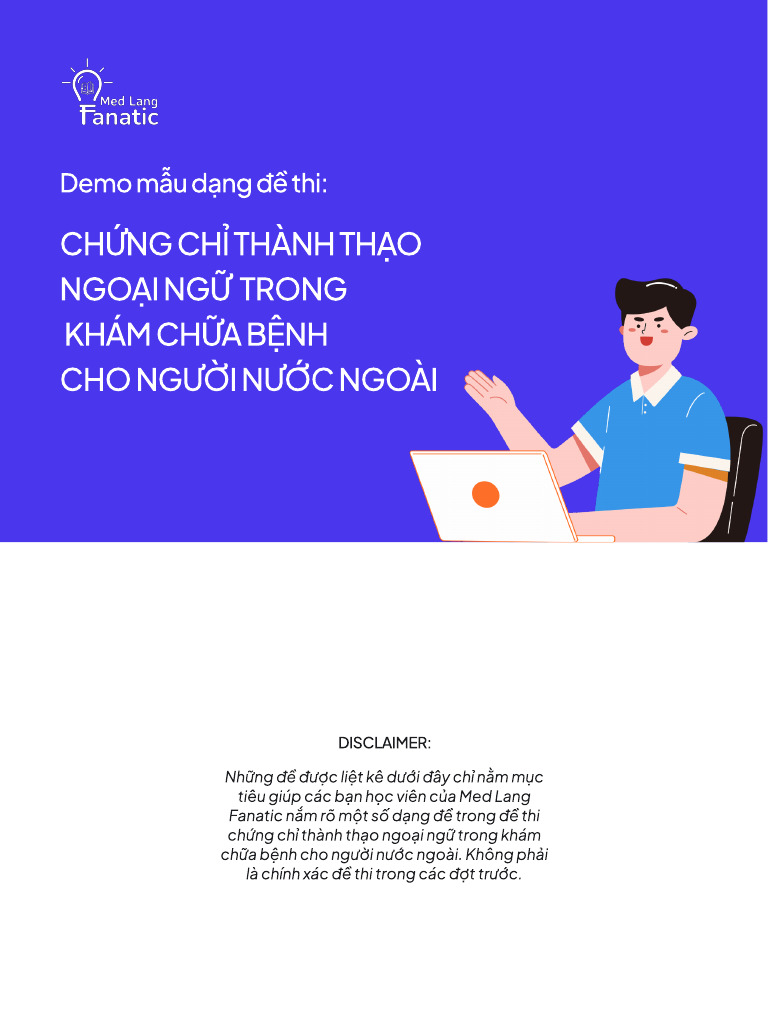 Med Lang
Fanatic

Demo mẫu dạng đề thi:

CHỨNG CHỈ THÀNH THẠO
NGOẠI NGỮ TRONG
KHÁM CHỮA BỆNH
CHO NGƯỜI NƯỚC NGOÀI

DISCLAIMER:

Những đề được liệt kê dưới đây chỉ nằm mục tiêu giúp các bạn học viên của Med Lang Fanatic nắm rõ một số dạng đề trong đề thi chứng chỉ thành thạo ngoại ngữ trong khám chữa bệnh cho người nước ngoài. Không phải là chính xác đề thi trong các đợt trước.